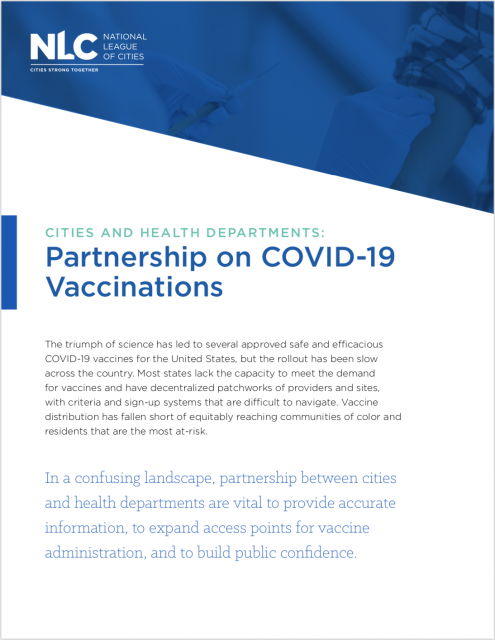 NLC NATIONAL LEAGUE OF CITIES

CITIES STRONG TOGETHER

CITIES AND HEALTH DEPARTMENTS:

Partnership on COVID-19 Vaccinations

The triumph of science has led to several approved safe and efficacious COVID-19 vaccines for the United States, but the rollout has been slow across the country. Most states lack the capacity to meet the demand for vaccines and have decentralized patchworks of providers and sites, with criteria and sign-up systems that are difficult to navigate. Vaccine distribution has fallen short of equitably reaching communities of color and residents that are the most at-risk.

In a confusing landscape, partnership between cities and health departments are vital to provide accurate information, to expand access points for vaccine administration, and to build public confidence.